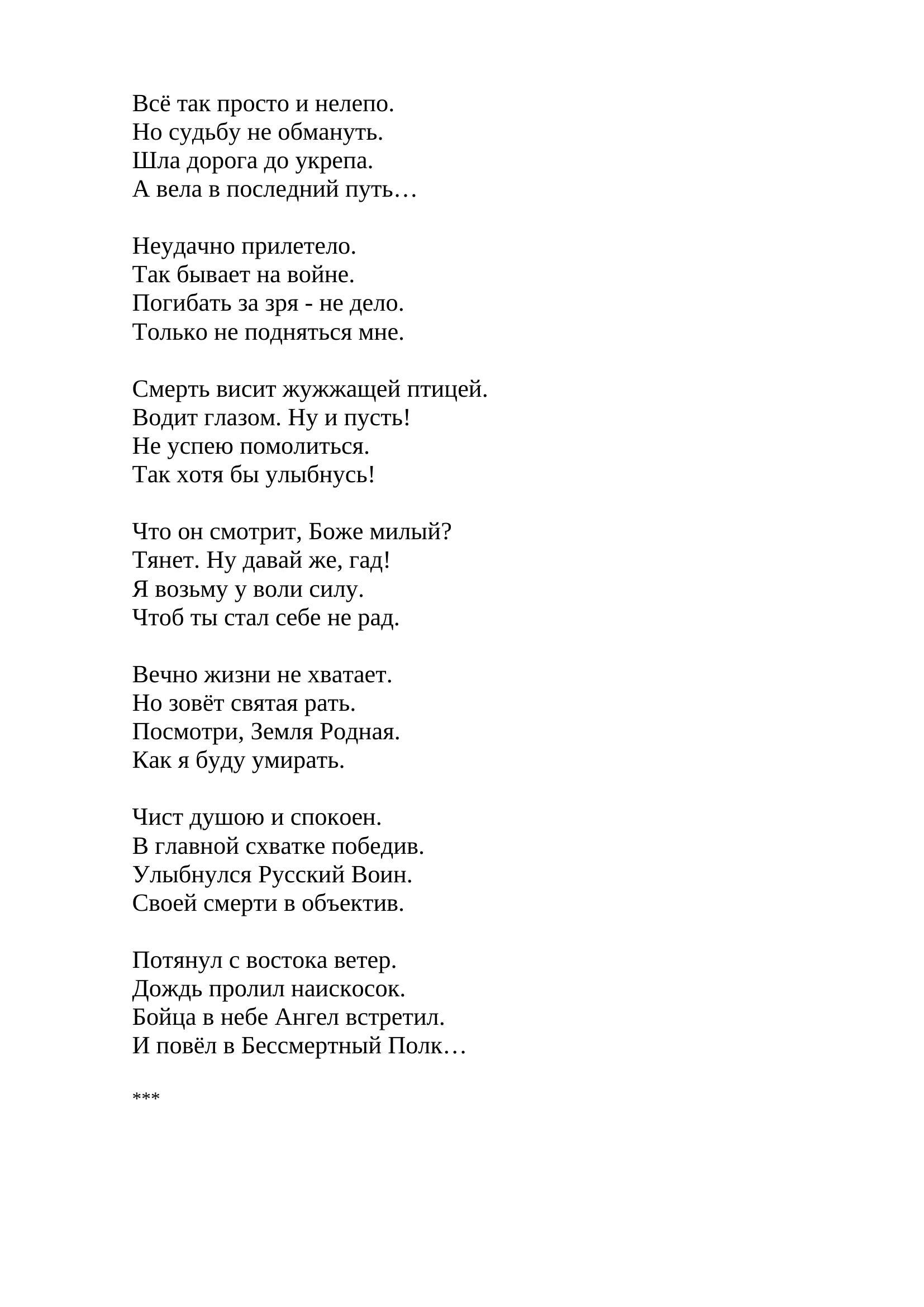 Всё так просто и нелепо.
Но судьбу не обмануть.
Шла дорога до укрепа.
А вела в последний путь…

Неудачно прилетело.
Так бывает на войне.
Погибать за зря - не дело.
Только не подняться мне.

Смерть висит жужжащей птицей.
Водит глазом. Ну и пусть!
Не успею помолиться.
Так хотя бы улыбнусь!

Что он смотрит, Боже милый?
Тянет. Ну давай же, гад!
Я возьму у воли силу.
Чтоб ты стал себе не рад.

Вечно жизни не хватает.
Но зовёт святая рать.
Посмотри, Земля Родная.
Как я буду умирать.

Чист душою и спокоен.
В главной схватке победив.
Улыбнулся Русский Воин.
Своей смерти в объектив.

Потянул с востока ветер.
Дождь пролил наискосок.
Бойца в небе Ангел встретил.
И повёл в Бессмертный Полк…

***